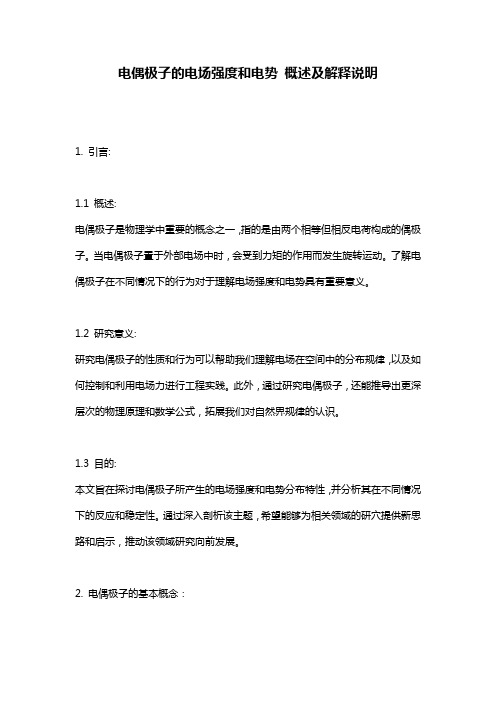 电偶极子的电场强度和电势 概述及解释说明

1. 引言:

1.1 概述:

电偶极子是物理学中重要的概念之一，指的是由两个相等但相反电荷构成的偶极子。当电偶极子置于外部电场中时，会受到力矩的作用而发生旋转运动。了解电偶极子在不同情况下的行为对于理解电场强度和电势具有重要意义。

1.2 研究意义:

研究电偶极子的性质和行为可以帮助我们理解电场在空间中的分布规律，以及如何控制和利用电场力进行工程实践。此外，通过研究电偶极子，还能推导出更深层次的物理原理和数学公式，拓展我们对自然界规律的认识。

1.3 目的:

本文旨在探讨电偶极子所产生的电场强度和电势分布特性，并分析其在不同情况下的反应和稳定性。通过深入剖析该主题，希望能够为相关领域的研究提供新思路和启示，推动该领域研究向前发展。

2. 电偶极子的基本概念：